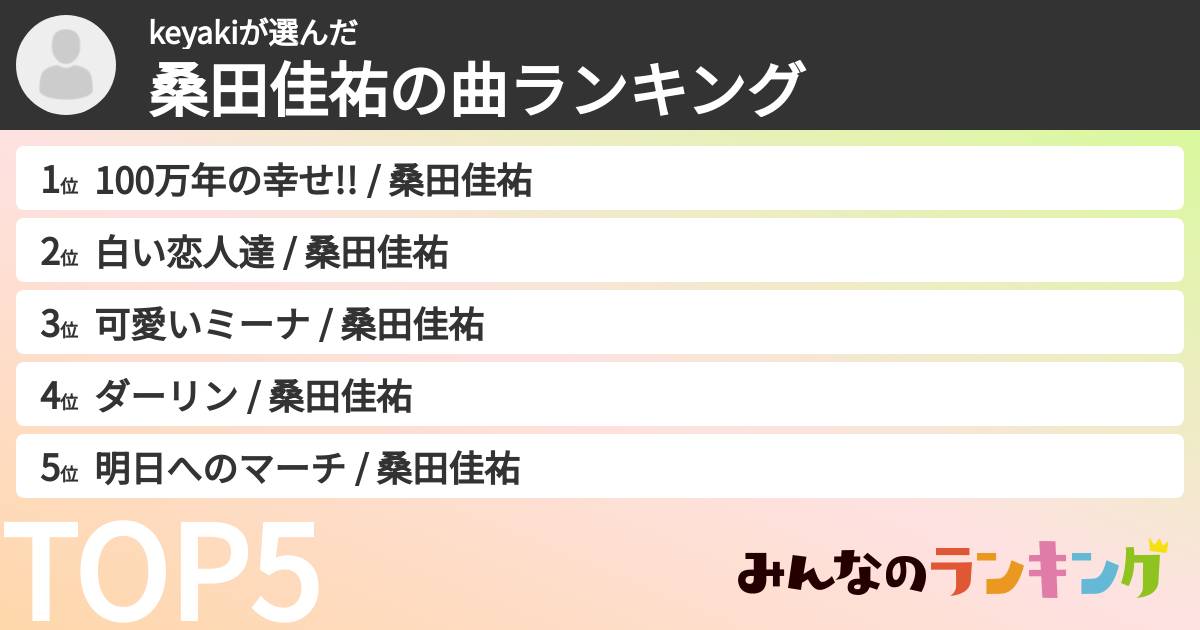 keyakiが選んだ
桑田佳祐の曲ランキング

1位 100万年の幸せ!! / 桑田佳祐
2位 白い恋人達 / 桑田佳祐
3位 可愛いミーナ / 桑田佳祐
4位 ダーリン / 桑田佳祐
5位 明日へのマーチ / 桑田佳祐

TOP5

みんなのランキング